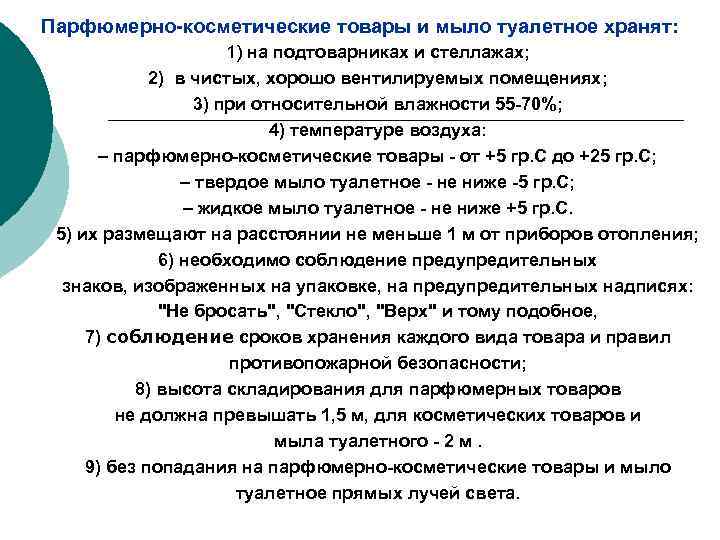 Парфюмерно-косметические товары и мыло туалетное хранят:

1) на подтоварниках и стеллажах;

2) в чистых, хорошо вентилируемых помещениях;

3) при относительной влажности 55-70%;

4) температуре воздуха:

– парфюмерно-косметические товары - от +5 гр.С до +25 гр.С;

– твердое мыло туалетное - не ниже -5 гр.С;

– жидкое мыло туалетное - не ниже +5 гр.С.

5) их размещают на расстоянии не меньше 1 м от приборов отопления;

6) необходимо соблюдение предупредительных знаков, изображенных на упаковке, на предупредительных надписях: "Не бросать", "Стекло", "Верх" и тому подобное,

7) соблюдение сроков хранения каждого вида товара и правил противопожарной безопасности;

8) высота складирования для парфюмерных товаров не должна превышать 1,5 м, для косметических товаров и мыла туалетного - 2 м .

9) без попадания на парфюмерно-косметические товары и мыло туалетное прямых лучей света.